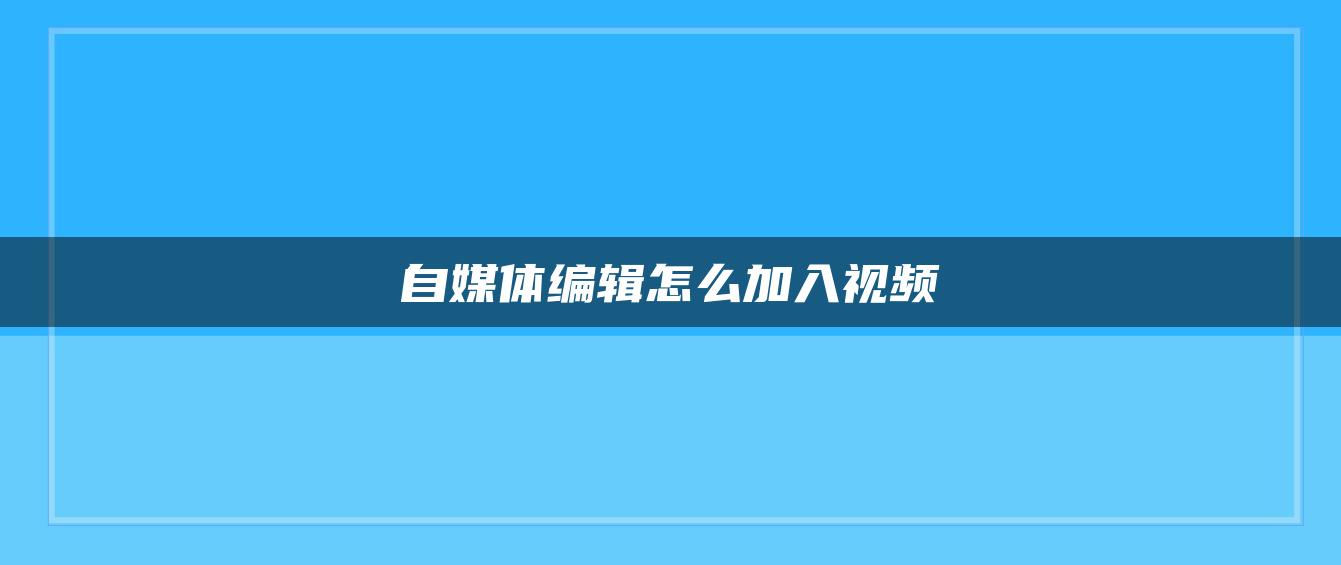 自媒体编辑怎么加入视频